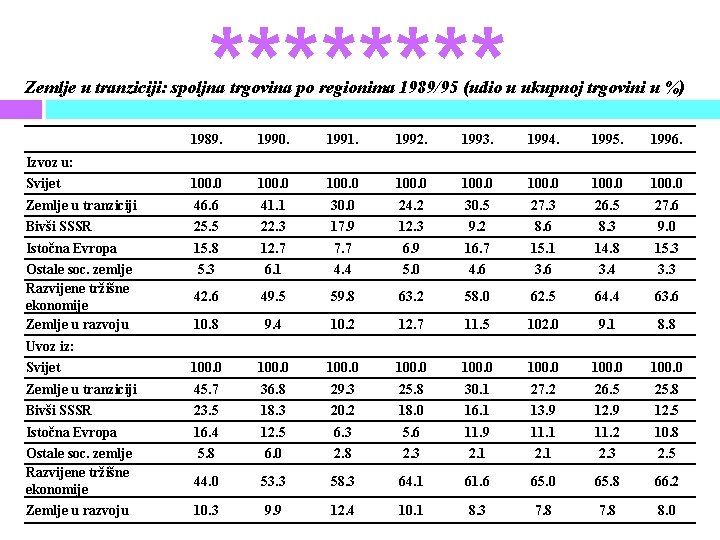 ********

Zemlje u tranziciji: spoljna trgovina po regionima 1989/95 (udio u ukupnoj trgovini u %)

| | 1989. | 1990. | 1991. | 1992. | 1993. | 1994. | 1995. | 1996. |
|---|---|---|---|---|---|---|---|---|
| Izvoz u: | | | | | | | | |
| Svijet | 100.0 | 100.0 | 100.0 | 100.0 | 100.0 | 100.0 | 100.0 | 100.0 |
| Zemlje u tranziciji | 46.6 | 41.1 | 30.0 | 24.2 | 30.5 | 27.3 | 26.5 | 27.6 |
| Bivši SSSR | 25.5 | 22.3 | 17.9 | 12.3 | 9.2 | 8.6 | 8.3 | 9.0 |
| Istočna Evropa | 15.8 | 12.7 | 7.7 | 6.9 | 16.7 | 15.1 | 14.8 | 15.3 |
| Ostale soc. zemlje | 5.3 | 6.1 | 4.4 | 5.0 | 4.6 | 3.6 | 3.4 | 3.3 |
| Razvijene tržišne ekonomije | 42.6 | 49.5 | 59.8 | 63.2 | 58.0 | 62.5 | 64.4 | 63.6 |
| Zemlje u razvoju | 10.8 | 9.4 | 10.2 | 12.7 | 11.5 | 102.0 | 9.1 | 8.8 |
| Uvoz iz: | | | | | | | | |
| Svijet | 100.0 | 100.0 | 100.0 | 100.0 | 100.0 | 100.0 | 100.0 | 100.0 |
| Zemlje u tranziciji | 45.7 | 36.8 | 29.3 | 25.8 | 30.1 | 27.2 | 26.5 | 25.8 |
| Bivši SSSR | 23.5 | 18.3 | 20.2 | 18.0 | 16.1 | 13.9 | 12.9 | 12.5 |
| Istočna Evropa | 16.4 | 12.5 | 6.3 | 5.6 | 11.9 | 11.1 | 11.2 | 10.8 |
| Ostale soc. zemlje | 5.8 | 6.0 | 2.8 | 2.3 | 2.1 | 2.1 | 2.3 | 2.5 |
| Razvijene tržišne ekonomije | 44.0 | 53.3 | 58.3 | 64.1 | 61.6 | 65.0 | 65.8 | 66.2 |
| Zemlje u razvoju | 10.3 | 9.9 | 12.4 | 10.1 | 8.3 | 7.8 | 7.8 | 8.0 |